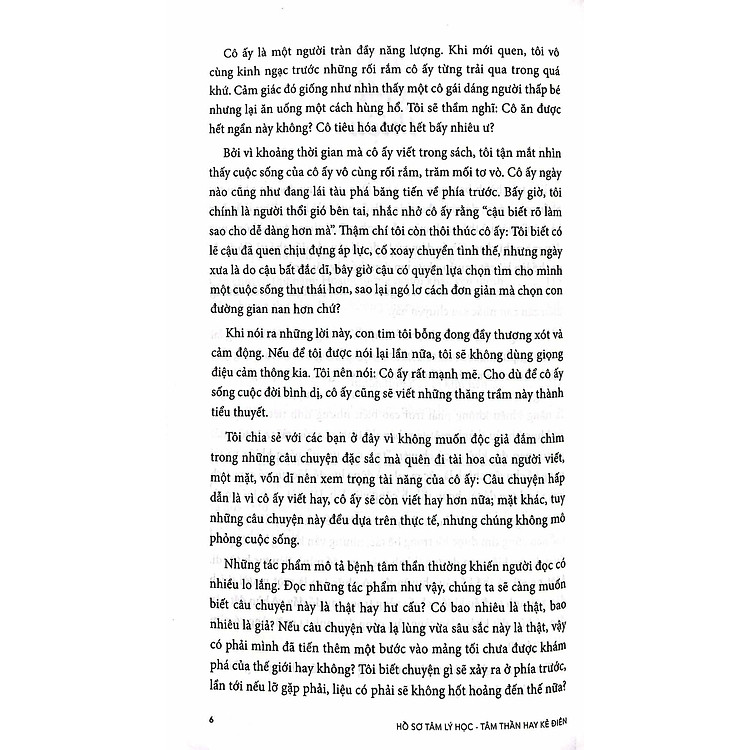 Cô ấy là một người tràn đầy năng lượng. Khi mới quen, tôi vô cùng kinh ngạc trước những rối rắm cô ấy từng trải qua trong quá khứ. Cảm giác đó giống như nhìn thấy một cô gái dáng người thấp bé nhưng lại ăn uống một cách hùng hổ. Tôi sẽ thầm nghĩ: Cô ăn được hết ngần này không? Cô tiêu hóa được hết bấy nhiêu ư?

Bởi vì khoảng thời gian mà cô ấy viết trong sách, tôi tận mắt nhìn thấy cuộc sống của cô ấy vô cùng rối rắm, trăm mối tơ vò. Cô ấy ngày nào cũng như đang lái tàu phá băng tiến về phía trước. Bấy giờ, tôi chính là người thổi gió bên tai, nhắc nhở cô ấy rằng "cậu biết rõ làm sao cho dễ dàng hơn mà". Thậm chí tôi còn thôi thúc cô ấy: Tôi biết có lẽ cậu đã quen chịu đựng áp lực, cố xoay chuyển tình thế, nhưng ngày xưa là do cậu bất đắc dĩ, bây giờ cậu có quyền lựa chọn tìm cho mình một cuộc sống thư thái hơn, sao lại ngó lơ cách đơn giản mà chọn con đường gian nan hơn chứ?

Khi nói ra những lời này, con tim tôi bỗng đong đầy thương xót và cảm động. Nếu để tôi được nói lại lần nữa, tôi sẽ không dùng giọng điệu cảm thông kia. Tôi nên nói: Cô ấy rất mạnh mẽ. Cho dù để cô ấy sống cuộc đời bình dị, cô ấy cũng sẽ viết những thăng trầm này thành tiểu thuyết.

Tôi chia sẻ với các bạn ở đây vì không muốn độc giả đắm chìm trong những câu chuyện đặc sắc mà quên đi tài hoa của người viết, một mặt, vốn dĩ nên xem trọng tài năng của cô ấy: Câu chuyện hấp dẫn là vì cô ấy viết hay, cô ấy sẽ còn viết hay hơn nữa; mặt khác, tuy những câu chuyện này đều dựa trên thực tế, nhưng chúng không mô phỏng cuộc sống.

Những tác phẩm mô tả bệnh tâm thần thường khiến người đọc có nhiều lo lắng. Đọc những tác phẩm như vậy, chúng ta sẽ càng muốn biết câu chuyện này là thật hay hư cấu? Có bao nhiêu là thật, bao nhiêu là giả? Nếu câu chuyện vừa lạ lùng vừa sâu sắc này là thật, vậy có phải mình đã tiến thêm một bước vào mảng tối chưa được khám phá của thế giới hay không? Tôi biết chuyện gì sẽ xảy ra ở phía trước, lần tới nếu lỡ gặp phải, liệu có phải sẽ không hốt hoảng đến thế nữa?

6

HỒ SƠ TÂM LÝ HỌC - TÂM THẦN HAY KẺ ĐIÊN